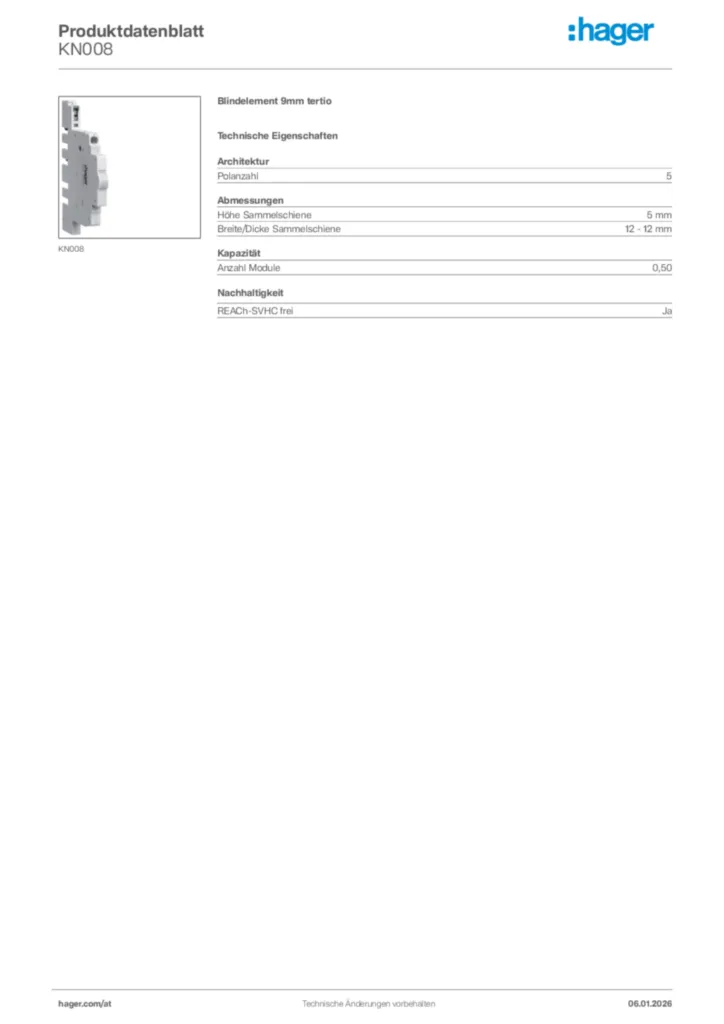 Produktdatenblatt
KN008

:hager

KN008

Blindelement 9mm tertio

Technische Eigenschaften

Architektur

Polanzahl 5

Abmessungen

Höhe Sammelschiene 5 mm

Breite/Dicke Sammelschiene 12 - 12 mm

Kapazität

Anzahl Module 0,50

Nachhaltigkeit

REACh-SVHC frei Ja

hager.com/at Technische Änderungen vorbehalten 06.01.2026